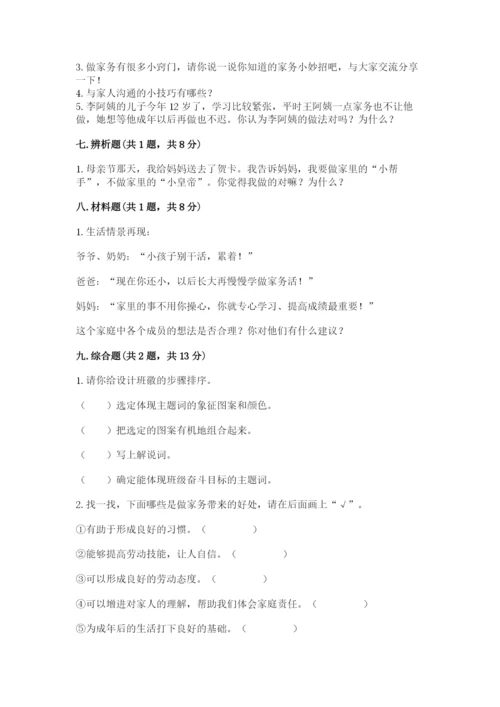 3. 做家务有很多小窍门，请你说一说你知道的家务小妙招吧，与大家交流分享一下！
4. 与家人沟通的小技巧有哪些？
5. 李阿姨的儿子今年 12 岁了，学习比较紧张，平时王阿姨一点家务也不让他做，她想等他成年以后再做也不迟。你认为李阿姨的做法对吗？为什么？

七. 辨析题(共 1 题，共 8 分)

1. 母亲节那天，我给妈妈送去了贺卡。我告诉妈妈，我要做家里的“小帮手”，不做家里的“小皇帝”。你觉得我做的对嘛？为什么？

八. 材料题(共 1 题，共 8 分)

1. 生活情景再现：

爷爷、奶奶：“小孩子别干活，累着！”

爸爸：“现在你还小，以后长大再慢慢学做家务活！”

妈妈：“家里的事不用你操心，你就专心学习、提高成绩最重要！”

这个家庭中各个成员的想法是否合理？你对他们有什么建议？

九. 综合题(共 2 题，共 13 分)

1. 请你给设计班徽的步骤排序。

（　　）选定体现主题词的象征图案和颜色。

（　　）把选定的图案有机地组合起来。

（　　）写上解说词。

（　　）确定能体现班级奋斗目标的主题词。

2. 找一找，下面哪些是做家务带来的好处，请在后面画上“√”。

①有助于形成良好的习惯。（　　　　）

②能够提高劳动技能，让人自信。（　　　　）

③可以形成良好的劳动态度。（　　　　）

④可以增进对家人的理解，帮助我们体会家庭责任。（　　　　）

⑤为成年后的生活打下良好的基础。（　　　　）